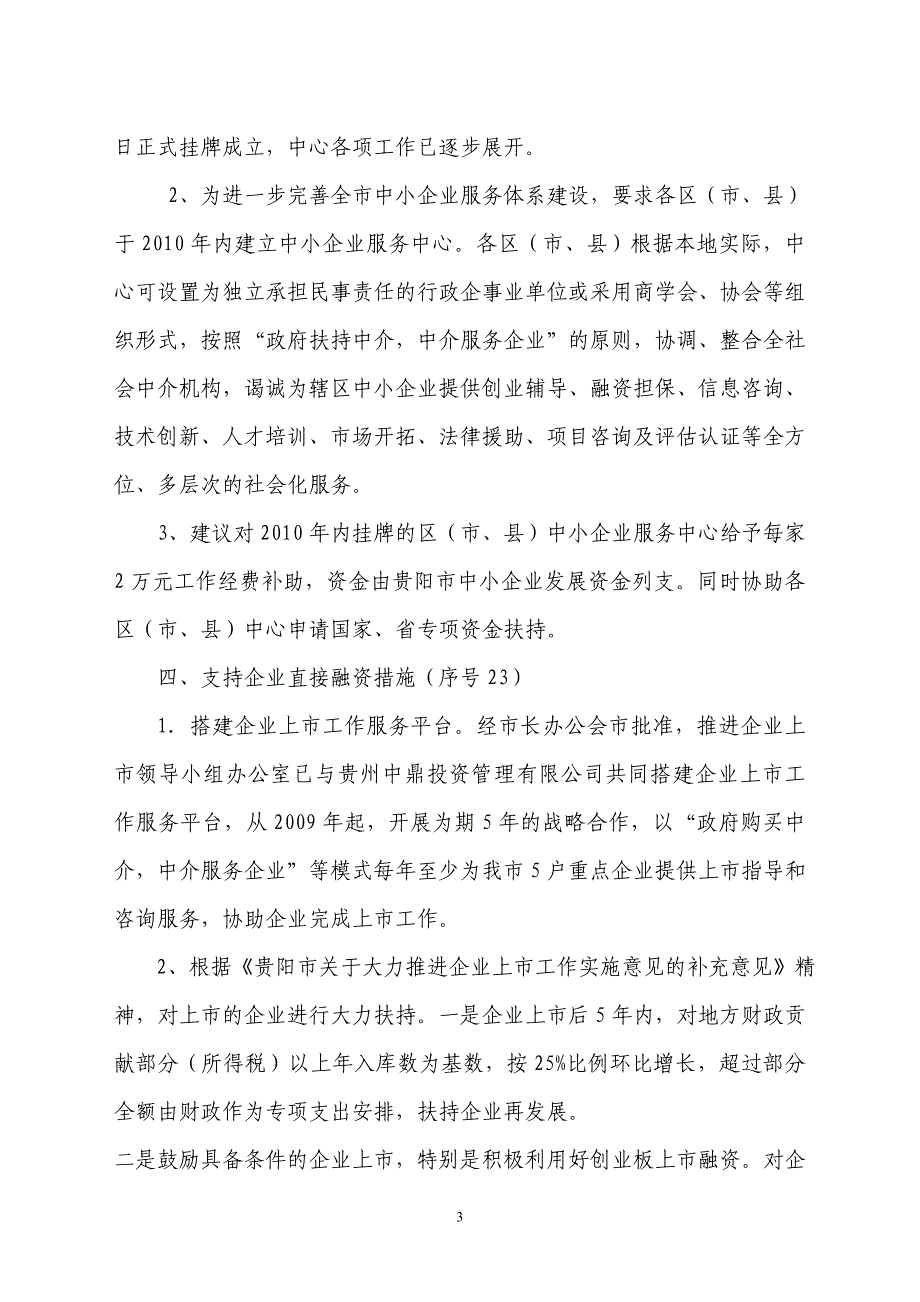 日正式挂牌成立，中心各项工作已逐步展开。

2、为进一步完善全市中小企业服务体系建设，要求各区（市、县）于 2010 年内建立中小企业服务中心。各区（市、县）根据本地实际，中心可设置为独立承担民事责任的行政企事业单位或采用商学会、协会等组织形式，按照“政府扶持中介，中介服务企业”的原则，协调、整合全社会中介机构，谒诚为辖区中小企业提供创业辅导、融资担保、信息咨询、技术创新、人才培训、市场开拓、法律援助、项目咨询及评估认证等全方位、多层次的社会化服务。

3、建议对 2010 年内挂牌的区（市、县）中小企业服务中心给予每家 2 万元工作经费补助，资金由贵阳市中小企业发展资金列支。同时协助各区（市、县）中心申请国家、省专项资金扶持。

四、支持企业直接融资措施（序号 23）

1．搭建企业上市工作服务平台。经市长办公会市批准，推进企业上市领导小组办公室已与贵州中鼎投资管理有限公司共同搭建企业上市工作服务平台，从 2009 年起，开展为期 5 年的战略合作，以“政府购买中介，中介服务企业”等模式每年至少为我市 5 户重点企业提供上市指导和咨询服务，协助企业完成上市工作。

2、根据《贵阳市关于大力推进企业上市工作实施意见的补充意见》精神，对上市的企业进行大力扶持。一是企业上市后 5 年内，对地方财政贡献部分（所得税）以上年入库数为基数，按 25%比例环比增长，超过部分全额由财政作为专项支出安排，扶持企业再发展。
二是鼓励具备条件的企业上市，特别是积极利用好创业板上市融资。对企

3